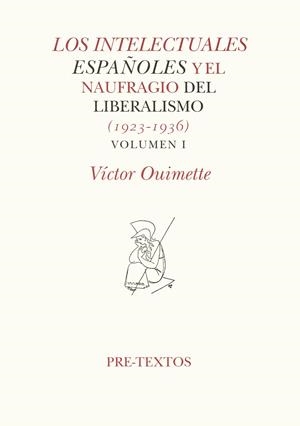 LOS INTELECTUALES ESPAÑOLES Y EL NAUFRAGIO DEL LIBERALISMO (1923-1936)
VOLUMEN I

Víctor Ouimette

PRE-TEXTOS